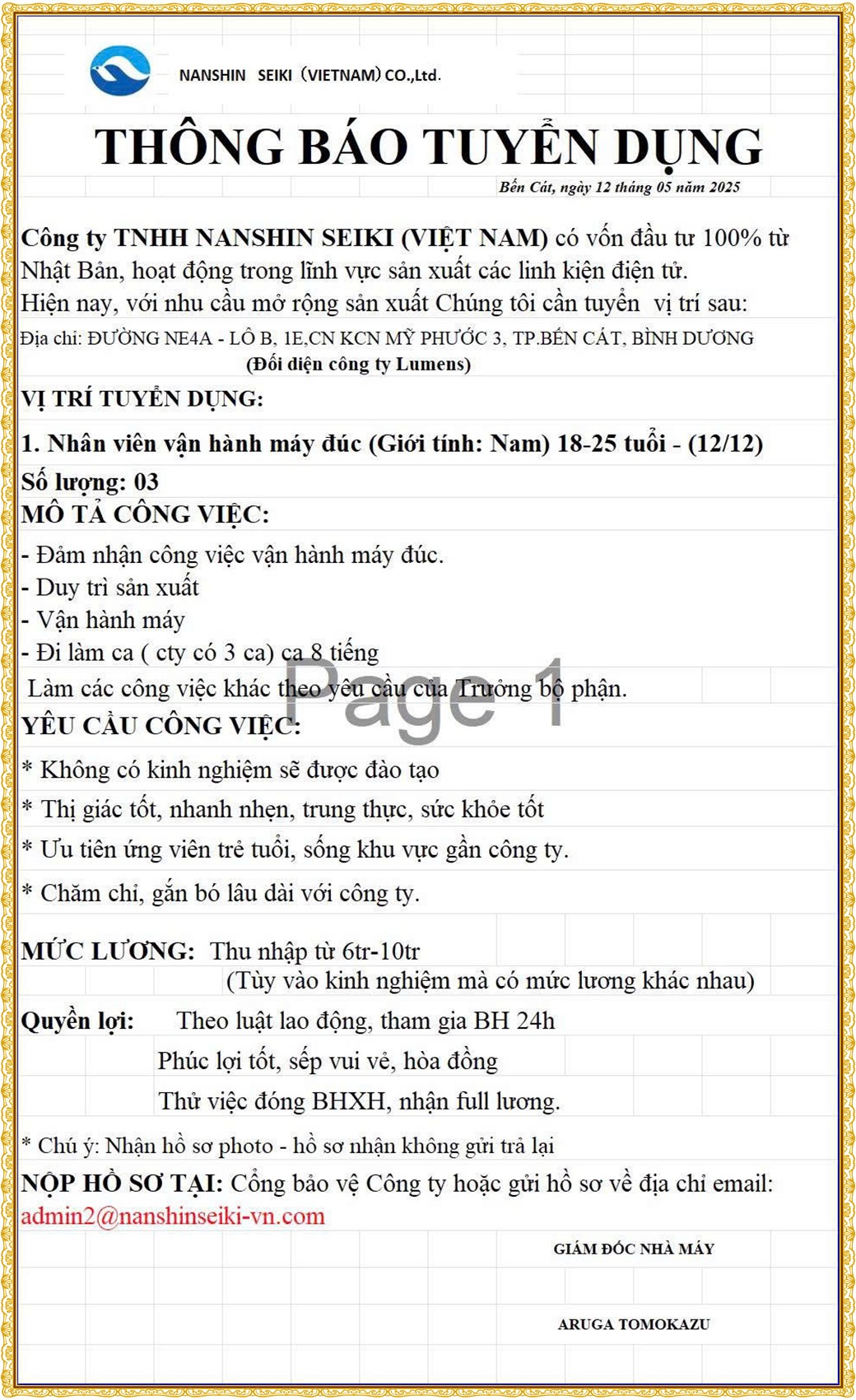 NANSHIN SEIKI (VIETNAM) CO.,Ltd.

THÔNG BÁO TUYỂN DỤNG

Bến Cát, ngày 12 tháng 05 năm 2025

Công ty TNHH NANSHIN SEIKI (VIỆT NAM) có vốn đầu tư 100% từ Nhật Bản, hoạt động trong lĩnh vực sản xuất các linh kiện điện tử.
Hiện nay, với nhu cầu mở rộng sản xuất Chúng tôi cần tuyển vị trí sau:
Địa chỉ: ĐƯỜNG NE4A - LÔ B, 1E,CN KCN MỸ PHƯỚC 3, TP.BẾN CÁT, BÌNH DƯƠNG
(Đối diện công ty Lumens)

VỊ TRÍ TUYỂN DỤNG:

1. Nhân viên vận hành máy đúc (Giới tính: Nam) 18-25 tuổi - (12/12)

Số lượng: 03

MÔ TẢ CÔNG VIỆC:

- Đảm nhận công việc vận hành máy đúc.
- Duy trì sản xuất
- Vận hành máy
- Đi làm ca ( cty có 3 ca) ca 8 tiếng
Làm các công việc khác theo yêu cầu của Trưởng bộ phận.

Page 1

YÊU CẦU CÔNG VIỆC:

* Không có kinh nghiệm sẽ được đào tạo
* Thị giác tốt, nhanh nhẹn, trung thực, sức khỏe tốt
* Ưu tiên ứng viên trẻ tuổi, sống khu vực gần công ty.
* Chăm chỉ, gắn bó lâu dài với công ty.

MỨC LƯƠNG: Thu nhập từ 6tr-10tr
(Tùy vào kinh nghiệm mà có mức lương khác nhau)

Quyền lợi: Theo luật lao động, tham gia BH 24h
Phúc lợi tốt, sếp vui vẻ, hòa đồng
Thử việc đóng BHXH, nhận full lương.

* Chú ý: Nhận hồ sơ photo - hồ sơ nhận không gửi trả lại

NỘP HỒ SƠ TẠI: Cổng bảo vệ Công ty hoặc gửi hồ sơ về địa chỉ email: admin2@nanshinseiki-vn.com

GIÁM ĐỐC NHÀ MÁY

ARUGA TOMOKAZU